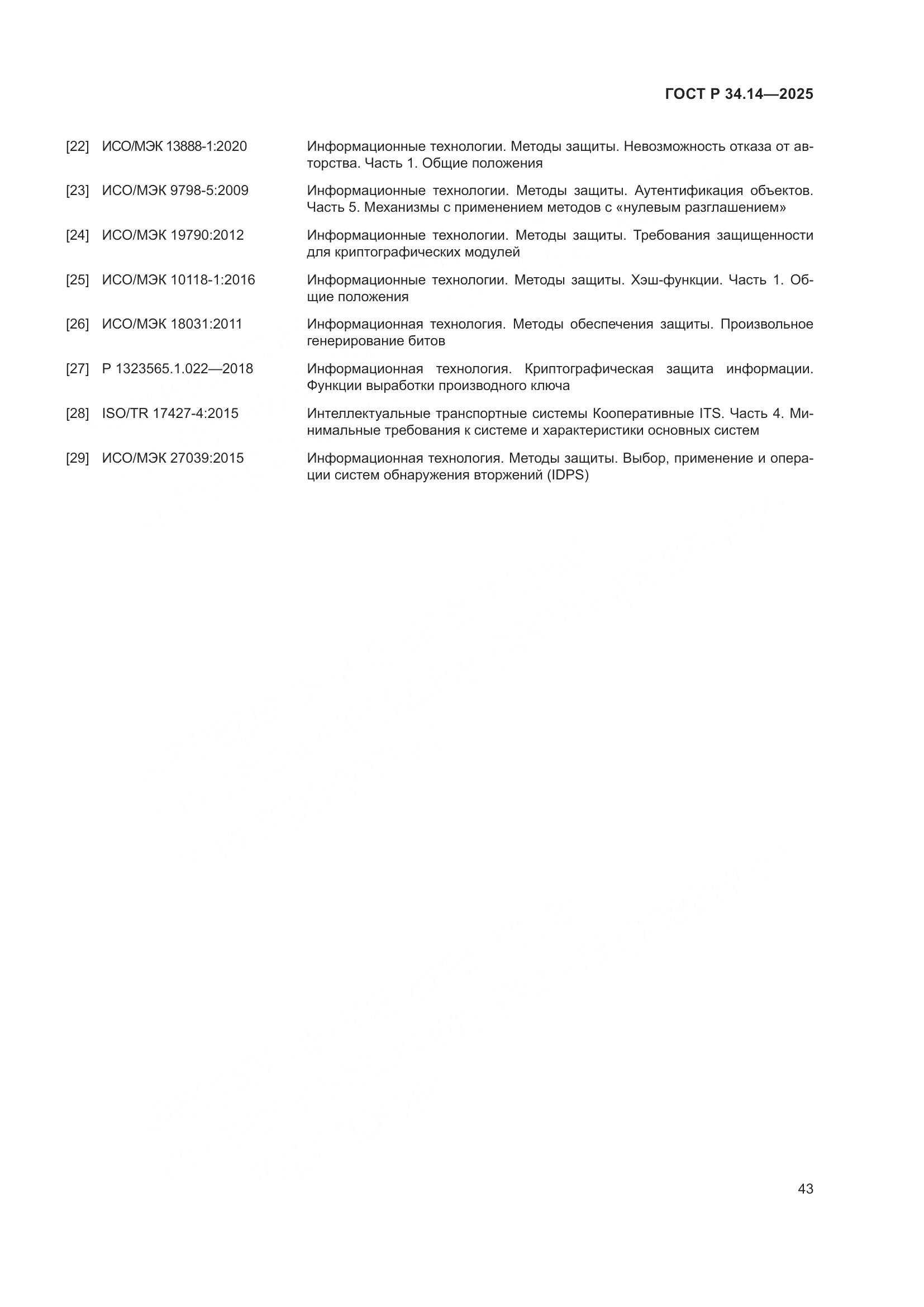 ГОСТ Р 34.14—2025

[22] ИСО/МЭК 13888-1:2020 Информационные технологии. Методы защиты. Невозможность отказа от авторства. Часть 1. Общие положения

[23] ИСО/МЭК 9798-5:2009 Информационные технологии. Методы защиты. Аутентификация объектов. Часть 5. Механизмы с применением методов с «нулевым разглашением»

[24] ИСО/МЭК 19790:2012 Информационные технологии. Методы защиты. Требования защищенности для криптографических модулей

[25] ИСО/МЭК 10118-1:2016 Информационные технологии. Методы защиты. Хэш-функции. Часть 1. Общие положения

[26] ИСО/МЭК 18031:2011 Информационная технология. Методы обеспечения защиты. Произвольное генерирование битов

[27] Р 1323565.1.022—2018 Информационная технология. Криптографическая защита информации. Функции выработки производного ключа

[28] ISO/TR 17427-4:2015 Интеллектуальные транспортные системы Кооперативные ITS. Часть 4. Минимальные требования к системе и характеристики основных систем

[29] ИСО/МЭК 27039:2015 Информационная технология. Методы защиты. Выбор, применение и операции систем обнаружения вторжений (IDPS)

43